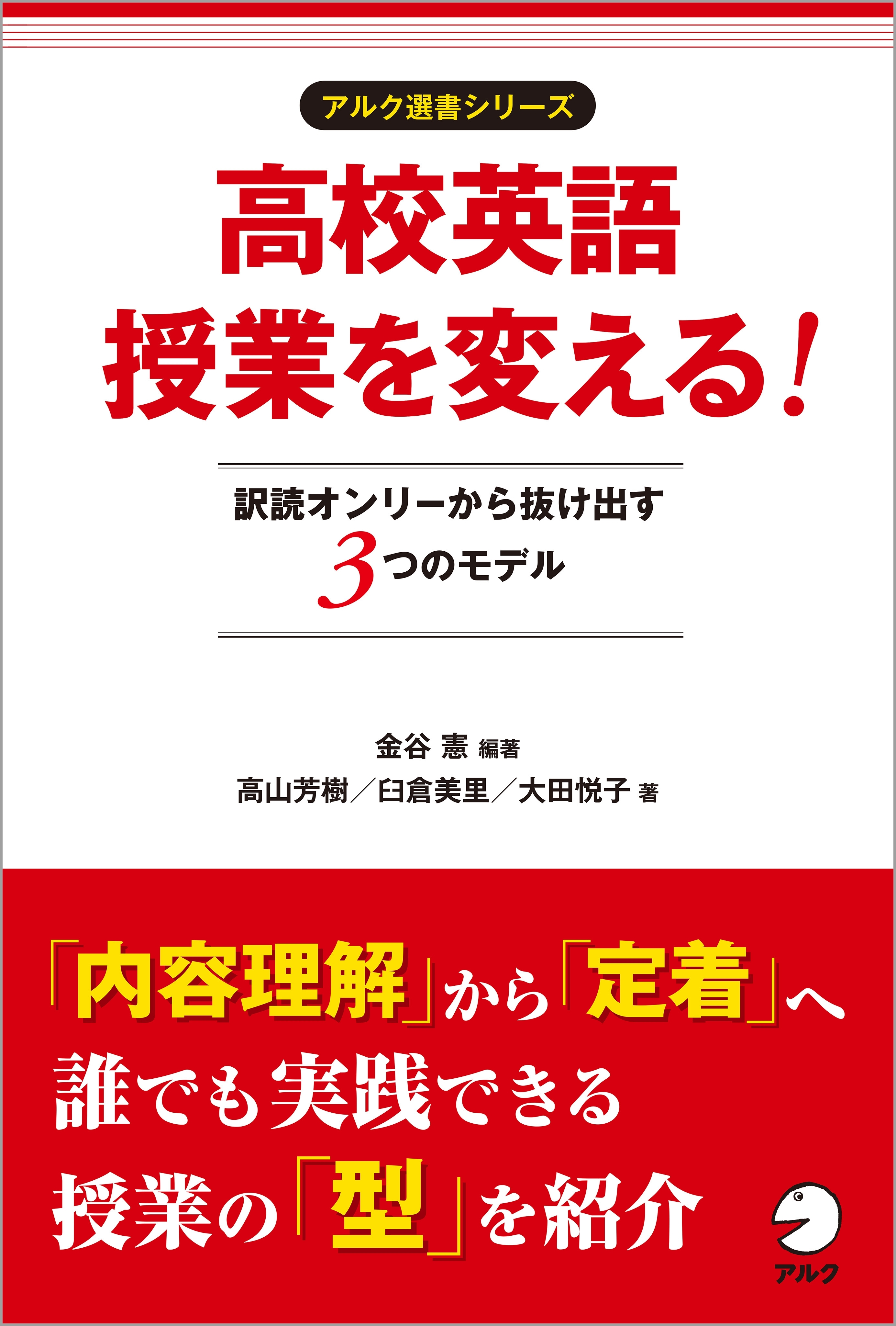 アルク選書シリーズ

高校英語
授業を変える!

訳読オンリーから抜け出す
3つのモデル

金谷 憲 編著
高山芳樹/臼倉美里/大田悦子 著

「内容理解」から「定着」へ
誰でも実践できる
授業の「型」を紹介

アルク